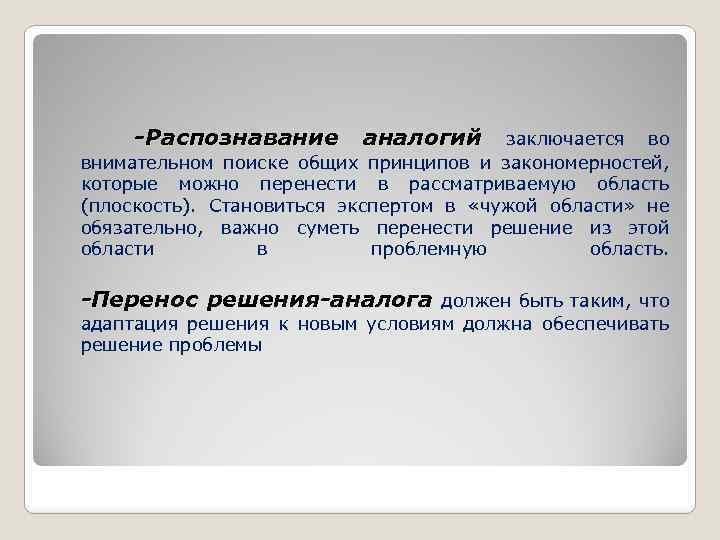 -Распознавание аналогий заключается во внимательном поиске общих принципов и закономерностей, которые можно перенести в рассматриваемую область (плоскость). Становиться экспертом в «чужой области» не обязательно, важно суметь перенести решение из этой области в проблемную область.

-Перенос решения-аналога должен быть таким, что адаптация решения к новым условиям должна обеспечивать решение проблемы